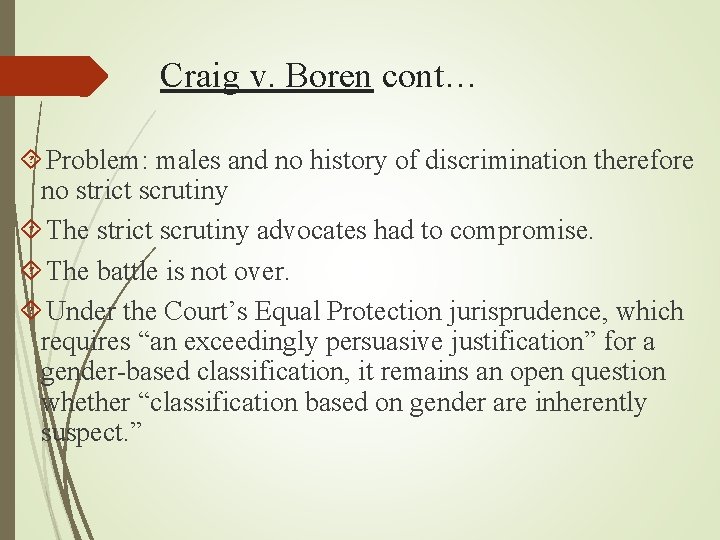 Craig v. Boren cont…

Problem: males and no history of discrimination therefore no strict scrutiny

The strict scrutiny advocates had to compromise.

The battle is not over.

Under the Court’s Equal Protection jurisprudence, which requires “an exceedingly persuasive justification” for a gender-based classification, it remains an open question whether “classification based on gender are inherently suspect.”